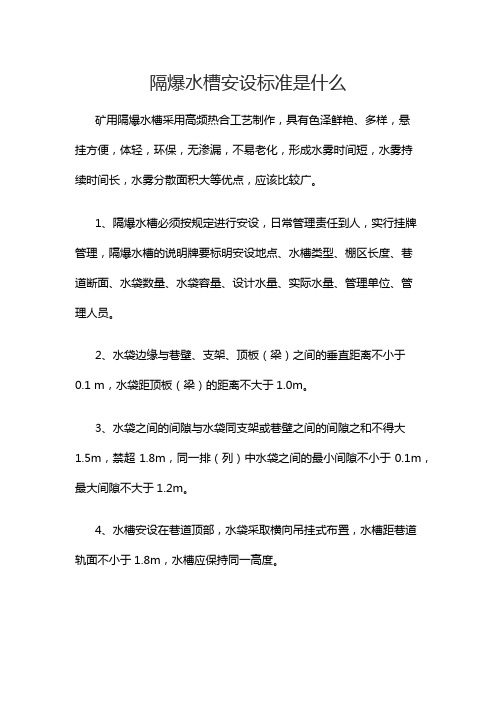 隔爆水槽安设标准是什么

矿用隔爆水槽采用高频热合工艺制作，具有色泽鲜艳、多样，悬挂方便，体轻，环保，无渗漏，不易老化，形成水雾时间短，水雾持续时间长，水雾分散面积大等优点，应该比较广。

1、隔爆水槽必须按规定进行安设，日常管理责任到人，实行挂牌管理，隔爆水槽的说明牌要标明安设地点、水槽类型、棚区长度、巷道断面、水袋数量、水袋容量、设计水量、实际水量、管理单位、管理人员。

2、水袋边缘与巷壁、支架、顶板（梁）之间的垂直距离不小于 0.1 m，水袋距顶板（梁）的距离不大于 1.0m。

3、水袋之间的间隙与水袋同支架或巷壁之间的间隙之和不得大 1.5m，禁超 1.8m，同一排（列）中水袋之间的最小间隙不小于 0.1m，最大间隙不大于 1.2m。

4、水槽安设在巷道顶部，水袋采取横向吊挂式布置，水槽距巷道轨面不小于 1.8m，水槽应保持同一高度。